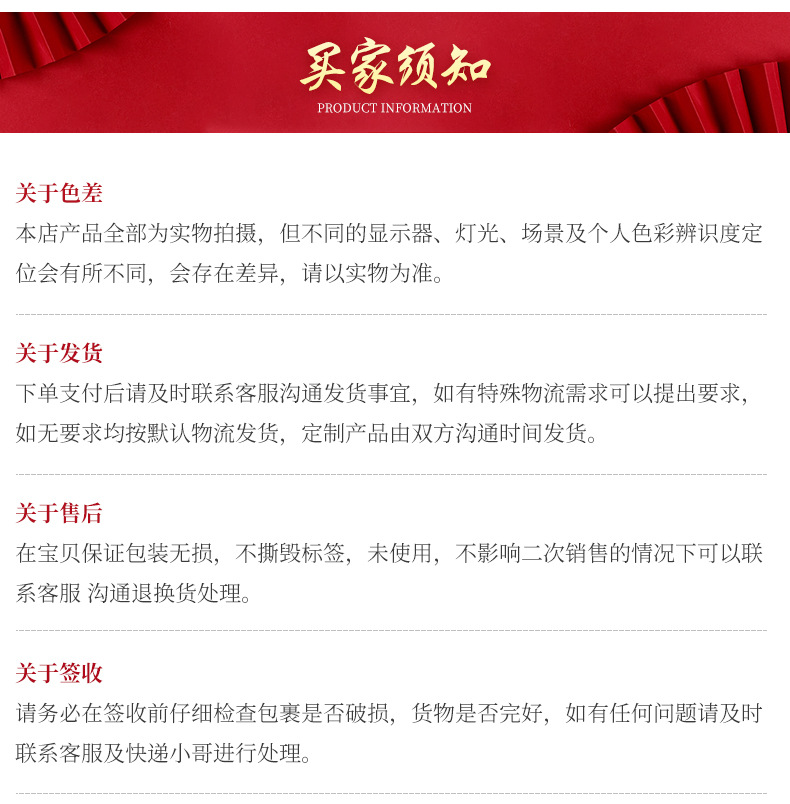 买家须知
PRODUCT INFORMATION

关于色差
本店产品全部为实物拍摄，但不同的显示器、灯光、场景及个人色彩辨识度定位会有所不同，会存在差异，请以实物为准。

关于发货
下单支付后请及时联系客服沟通发货事宜，如有特殊物流需求可以提出要求，如无要求均按默认物流发货，定制产品由双方沟通时间发货。

关于售后
在宝贝保证包装无损，不撕毁标签，未使用，不影响二次销售的情况下可以联系客服 沟通退换货处理。

关于签收
请务必在签收前仔细检查包裹是否破损，货物是否完好，如有任何问题请及时联系客服及快递小哥进行处理。